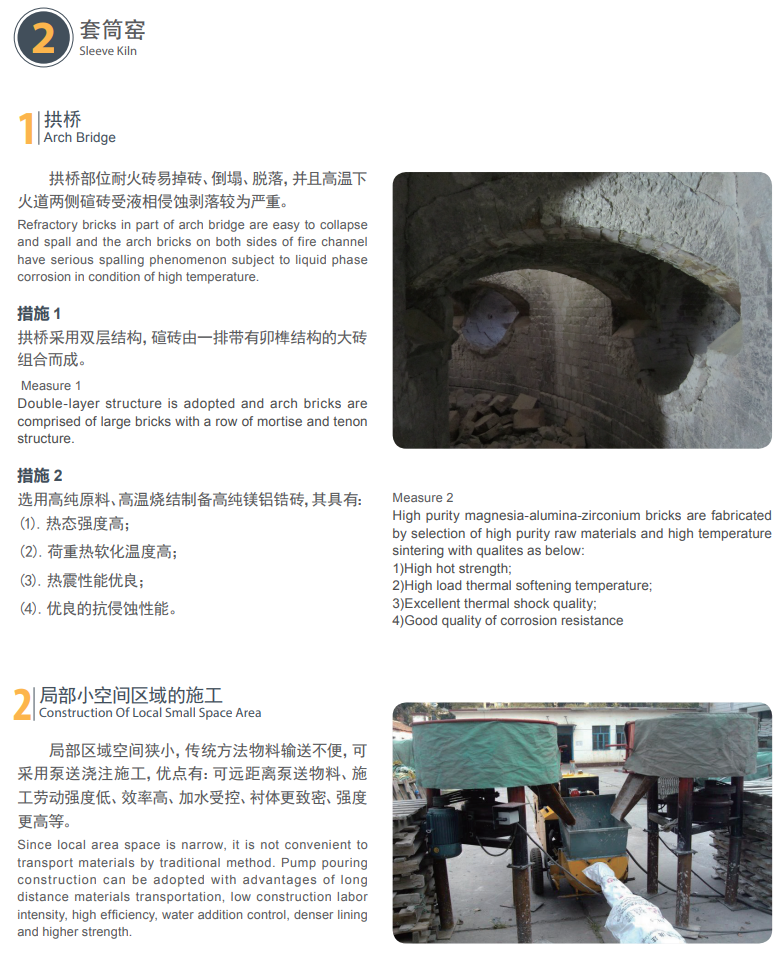 2 套筒窑
Sleeve Kiln

1 拱桥
Arch Bridge

拱桥部位耐火砖易掉砖、倒塌、脱落，并且高温下火道两侧碹砖受液相侵蚀剥落较为严重。

Refractory bricks in part of arch bridge are easy to collapse and spall and the arch bricks on both sides of fire channel have serious spalling phenomenon subject to liquid phase corrosion in condition of high temperature.

措施 1
拱桥采用双层结构，碹砖由一排带有卯榫结构的大砖组合而成。

Measure 1
Double-layer structure is adopted and arch bricks are comprised of large bricks with a row of mortise and tenon structure.

措施 2
选用高纯原料、高温烧结制备高纯镁铝锆砖，其具有：
(1). 热态强度高；
(2). 荷重热软化温度高；
(3). 热震性能优良；
(4). 优良的抗侵蚀性能。

Measure 2
High purity magnesia-alumina-zirconium bricks are fabricated by selection of high purity raw materials and high temperature sintering with qualites as below:
1)High hot strength;
2)High load thermal softening temperature;
3)Excellent thermal shock quality;
4)Good quality of corrosion resistance

2 局部小空间区域的施工
Construction Of Local Small Space Area

局部区域空间狭小，传统方法物料输送不便，可采用泵送浇注施工，优点有：可远距离泵送物料、施工劳动强度低、效率高、加水受控、衬体更致密、强度更高等。

Since local area space is narrow, it is not convenient to transport materials by traditional method. Pump pouring construction can be adopted with advantages of long distance materials transportation, low construction labor intensity, high efficiency, water addition control, denser lining and higher strength.